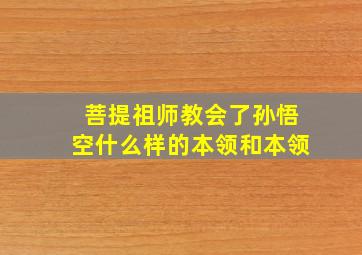 菩提祖师教会了孙悟空什么样的本领和本领